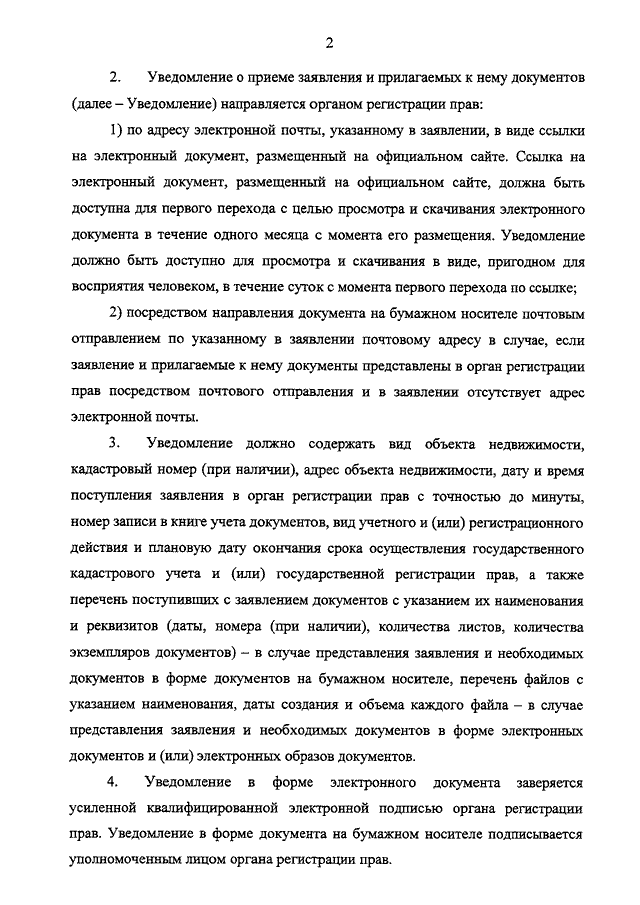 2

2. Уведомление о приеме заявления и прилагаемых к нему документов (далее – Уведомление) направляется органом регистрации прав:

1) по адресу электронной почты, указанному в заявлении, в виде ссылки на электронный документ, размещенный на официальном сайте. Ссылка на электронный документ, размещенный на официальном сайте, должна быть доступна для первого перехода с целью просмотра и скачивания электронного документа в течение одного месяца с момента его размещения. Уведомление должно быть доступно для просмотра и скачивания в виде, пригодном для восприятия человеком, в течение суток с момента первого перехода по ссылке;

2) посредством направления документа на бумажном носителе почтовым отправлением по указанному в заявлении почтовому адресу в случае, если заявление и прилагаемые к нему документы представлены в орган регистрации прав посредством почтового отправления и в заявлении отсутствует адрес электронной почты.

3. Уведомление должно содержать вид объекта недвижимости, кадастровый номер (при наличии), адрес объекта недвижимости, дату и время поступления заявления в орган регистрации прав с точностью до минуты, номер записи в книге учета документов, вид учетного и (или) регистрационного действия и плановую дату окончания срока осуществления государственного кадастрового учета и (или) государственной регистрации прав, а также перечень поступивших с заявлением документов с указанием их наименования и реквизитов (даты, номера (при наличии), количества листов, количества экземпляров документов) – в случае представления заявления и необходимых документов в форме документов на бумажном носителе, перечень файлов с указанием наименования, даты создания и объема каждого файла – в случае представления заявления и необходимых документов в форме электронных документов и (или) электронных образов документов.

4. Уведомление в форме электронного документа заверяется усиленной квалифицированной электронной подписью органа регистрации прав. Уведомление в форме документа на бумажном носителе подписывается уполномоченным лицом органа регистрации прав.